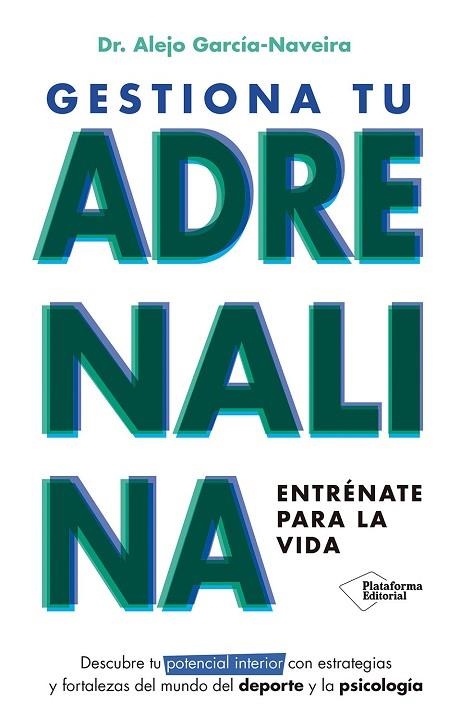 Dr. Alejo García-Naveira

GESTIONA TU

ADRE
NALI
NA

ENTRÉNATE
PARA LA
VIDA

Plataforma
Editorial

Descubre tu potencial interior con estrategias y fortalezas del mundo del deporte y la psicología